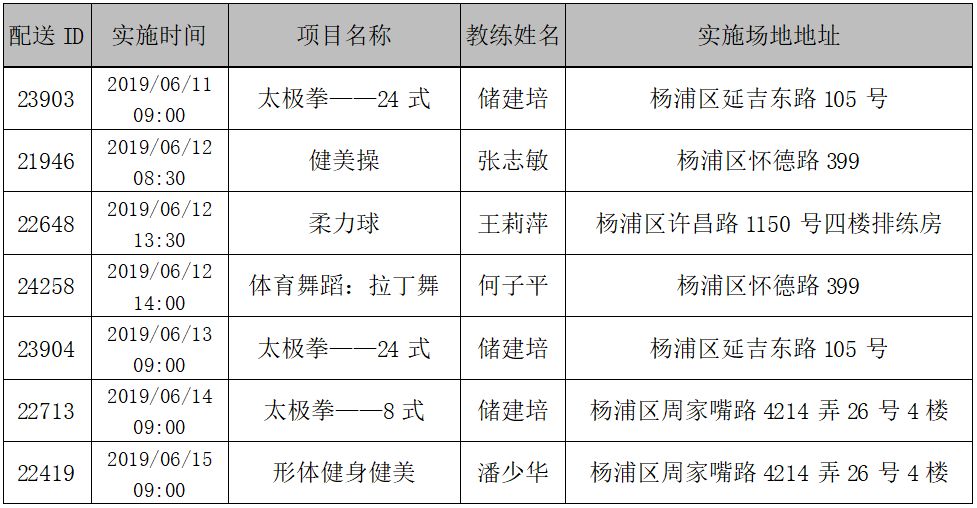 | 配送ID | 实施时间 | 项目名称 | 教练姓名 | 实施场地地址 |
|---|---|---|---|---|
| 23903 | 2019/06/11 09:00 | 太极拳——24式 | 储建培 | 杨浦区延吉东路105号 |
| 21946 | 2019/06/12 08:30 | 健美操 | 张志敏 | 杨浦区怀德路399 |
| 22648 | 2019/06/12 13:30 | 柔力球 | 王莉萍 | 杨浦区许昌路1150号四楼排练房 |
| 24258 | 2019/06/12 14:00 | 体育舞蹈：拉丁舞 | 何子平 | 杨浦区怀德路399 |
| 23904 | 2019/06/13 09:00 | 太极拳——24式 | 储建培 | 杨浦区延吉东路105号 |
| 22713 | 2019/06/14 09:00 | 太极拳——8式 | 储建培 | 杨浦区周家嘴路4214弄26号4楼 |
| 22419 | 2019/06/15 09:00 | 形体健身健美 | 潘少华 | 杨浦区周家嘴路4214弄26号4楼 |